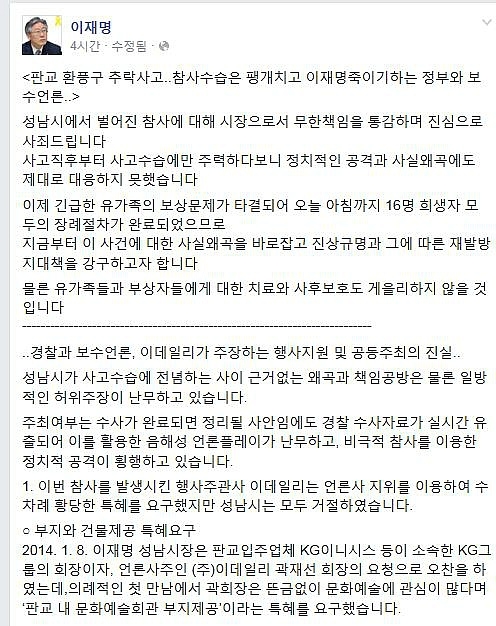 이재명
4시간 · 수정됨 ·

<판교 환풍구 추락사고..참사수습은 팽개치고 이재명죽이기하는 정부와 보수언론..>

성남시에서 벌어진 참사에 대해 시장으로서 무한책임을 통감하며 진심으로 사죄드립니다
사고직후부터 사고수습에만 주력하다보니 정치적인 공격과 사실왜곡에도 제대로 대응하지 못했습니다

이제 긴급한 유가족의 보상문제가 타결되어 오늘 아침까지 16명 희생자 모두의 장례절차가 완료되었으므로
지금부터 이 사건에 대한 사실왜곡을 바로잡고 진상규명과 그에 따른 재발방지대책을 강구하고자 합니다

물론 유가족들과 부상자들에게 대한 치료와 사후보호도 게을리하지 않을 것입니다
------------------------------------------------------------------------

..경찰과 보수언론, 이데일리가 주장하는 행사지원 및 공동주최의 진실..

성남시가 사고수습에 전념하는 사이 근거없는 왜곡과 책임공방은 물론 일방적인 허위주장이 난무하고 있습니다.

주최여부는 수사가 완료되면 정리될 사안임에도 경찰 수사자료가 실시간 유출되어 이를 활용한 음해성 언론플레이가 난무하고, 비극적 참사를 이용한 정치적 공격이 횡행하고 있습니다.

1. 이번 참사를 발생시킨 행사주관사 이데일리는 언론사 지위를 이용하여 수차례 황당한 특혜를 요구했지만 성남시는 모두 거절하였습니다.

○ 부지와 건물제공 특혜요구
2014. 1. 8. 이재명 성남시장은 판교입주업체 KG이니시스 등이 소속한 KG그룹의 회장이자, 언론사주인 (주)이데일리 곽재선 회장의 요청으로 오찬을 하였는데,의례적인 첫 만남에서 곽회장은 뜬금없이 문화예술에 관심이 많다며 '판교 내 문화예술회관 부지제공'이라는 특혜를 요구했습니다.